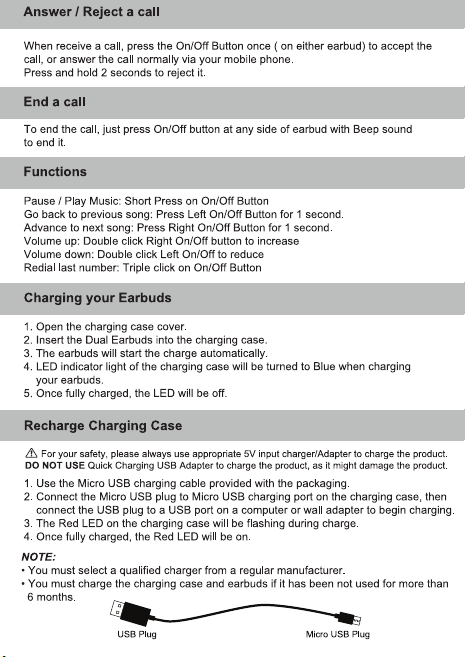 Answer / Reject a call

When receive a call, press the On/Off Button once ( on either earbud) to accept the call, or answer the call normally via your mobile phone.
Press and hold 2 seconds to reject it.

End a call

To end the call, just press On/Off button at any side of earbud with Beep sound to end it.

Functions

Pause / Play Music: Short Press on On/Off Button
Go back to previous song: Press Left On/Off Button for 1 second.
Advance to next song: Press Right On/Off Button for 1 second.
Volume up: Double click Right On/Off button to increase
Volume down: Double click Left On/Off to reduce
Redial last number: Triple click on On/Off Button

Charging your Earbuds

1. Open the charging case cover.
2. Insert the Dual Earbuds into the charging case.
3. The earbuds will start the charge automatically.
4. LED indicator light of the charging case will be turned to Blue when charging your earbuds.
5. Once fully charged, the LED will be off.

Recharge Charging Case

For your safety, please always use appropriate 5V input charger/Adapter to charge the product. DO NOT USE Quick Charging USB Adapter to charge the product, as it might damage the product.

1. Use the Micro USB charging cable provided with the packaging.
2. Connect the Micro USB plug to Micro USB charging port on the charging case, then connect the USB plug to a USB port on a computer or wall adapter to begin charging.
3. The Red LED on the charging case will be flashing during charge.
4. Once fully charged, the Red LED will be on.

NOTE:
• You must select a qualified charger from a regular manufacturer.
• You must charge the charging case and earbuds if it has been not used for more than 6 months.

USB Plug
Micro USB Plug